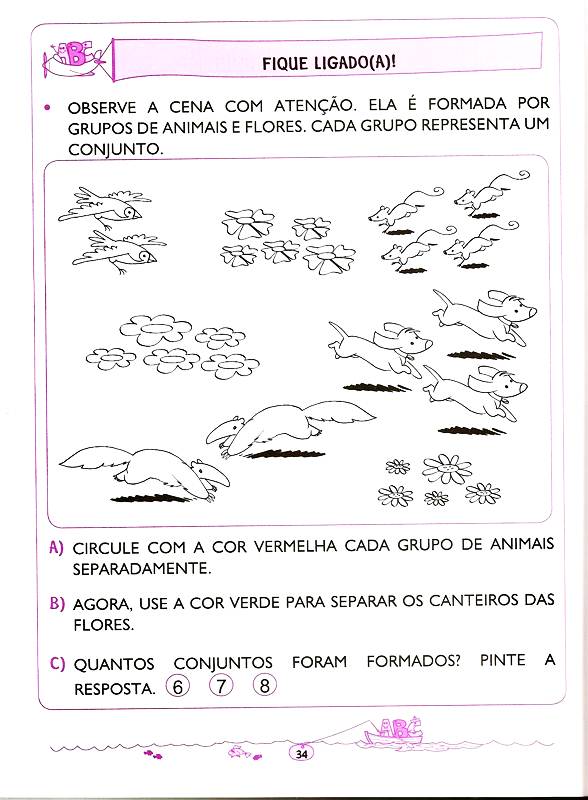 ABC

FIQUE LIGADO(A)!

• OBSERVE A CENA COM ATENÇÃO. ELA É FORMADA POR GRUPOS DE ANIMAIS E FLORES. CADA GRUPO REPRESENTA UM CONJUNTO.

A) CIRCULE COM A COR VERMELHA CADA GRUPO DE ANIMAIS SEPARADAMENTE.

B) AGORA, USE A COR VERDE PARA SEPARAR OS CANTEIROS DAS FLORES.

C) QUANTOS CONJUNTOS FORAM FORMADOS? PINTE A RESPOSTA. 6 7 8

ABC

34